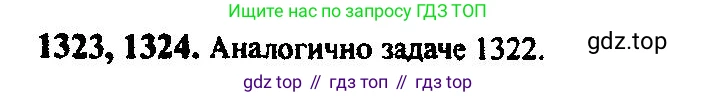 Ищите нас по запросу ГДЗ ТОП

1323, 1324. Аналогично задаче 1322.

gdz.top

gdz top // гдз топ // гдз top